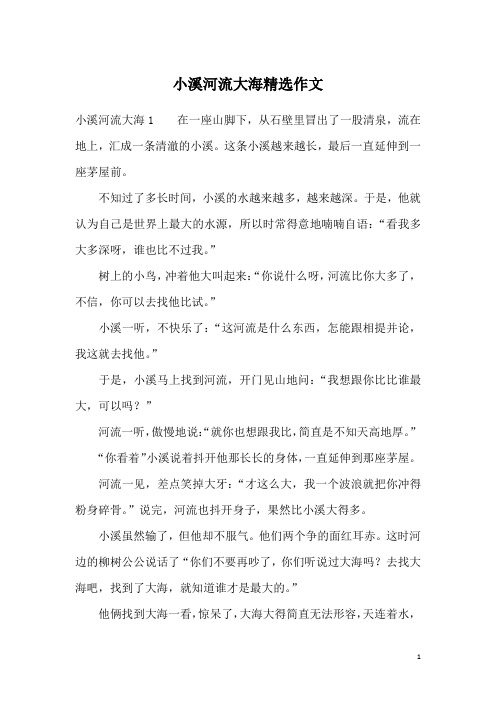 小溪河流大海精选作文

小溪河流大海 1　　在一座山脚下，从石壁里冒出了一股清泉，流在地上，汇成一条清澈的小溪。这条小溪越来越长，最后一直延伸到一座茅屋前。

不知过了多长时间，小溪的水越来越多，越来越深。于是，他就认为自己是世界上最大的水源，所以时常得意地喃喃自语：“看我多大多深呀，谁也比不过我。”

树上的小鸟，冲着他大叫起来：“你说什么呀，河流比你大多了，不信，你可以去找他比试。”

小溪一听，不快乐了：“这河流是什么东西，怎能跟相提并论，我这就去找他。”

于是，小溪马上找到河流，开门见山地问：“我想跟你比比谁最大，可以吗？”

河流一听，傲慢地说：“就你也想跟我比，简直是不知天高地厚。”

“你看着”小溪说着抖开他那长长的身体，一直延伸到那座茅屋。

河流一见，差点笑掉大牙：“才这么大，我一个波浪就把你冲得粉身碎骨。”说完，河流也抖开身子，果然比小溪大得多。

小溪虽然输了，但他却不服气。他们两个争的面红耳赤。这时河边的柳树公公说话了“你们不要再吵了，你们听说过大海吗？去找大海吧，找到了大海，就知道谁才是最大的。”

他俩找到大海一看，惊呆了，大海大得简直无法形容，天连着水，

1